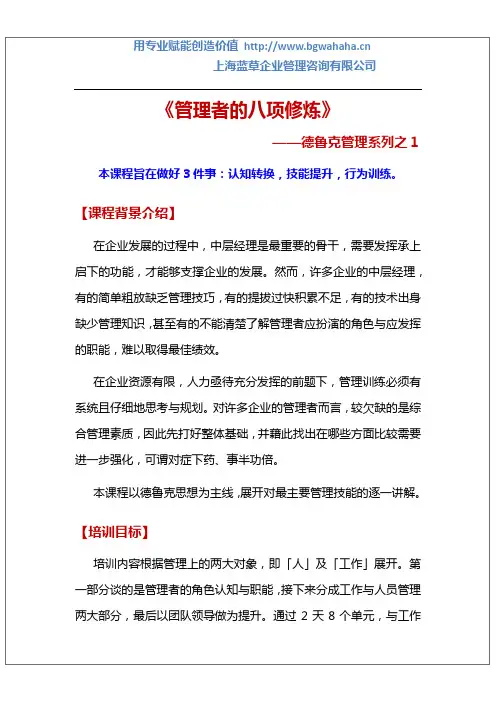 用专业赋能创造价值 http://www.bgwahaha.cn
上海蓝草企业管理咨询有限公司

《管理者的八项修炼》

——德鲁克管理系列之 1

本课程旨在做好 3 件事：认知转换，技能提升，行为训练。

【课程背景介绍】

在企业发展的过程中，中层经理是最重要的骨干，需要发挥承上启下的功能，才能够支撑企业的发展。然而，许多企业的中层经理，有的简单粗放缺乏管理技巧，有的提拔过快积累不足，有的技术出身缺少管理知识，甚至有的不能清楚了解管理者应扮演的角色与应发挥的职能，难以取得最佳绩效。

在企业资源有限，人力亟待充分发挥的前题下，管理训练必须有系统且仔细地思考与规划。对许多企业的管理者而言，较欠缺的是综合管理素质，因此先打好整体基础，并藉此找出在哪些方面比较需要进一步强化，可谓对症下药、事半功倍。

本课程以德鲁克思想为主线，展开对最主要管理技能的逐一讲解。

【培训目标】

培训内容根据管理上的两大对象，即「人」及「工作」展开。第一部分谈的是管理者的角色认知与职能，接下来分成工作与人员管理两大部分，最后以团队领导做为提升。通过 2 天 8 个单元，与工作